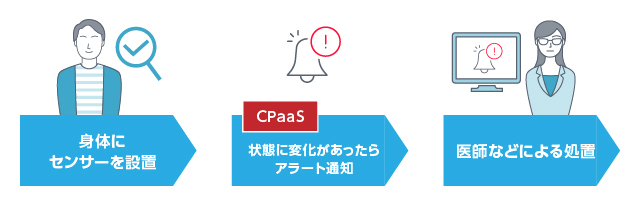 身体に
センサーを設置

CPaaS

状態に変化があったら
アラート通知

医師などによる処置